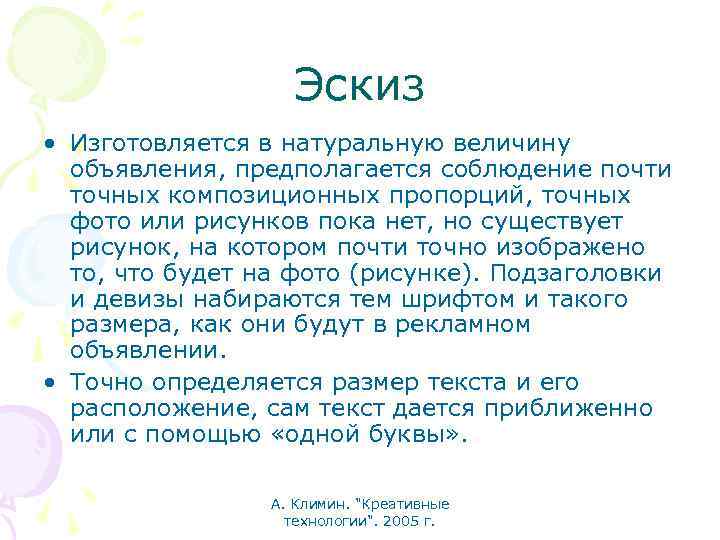 Эскиз

• Изготовляется в натуральную величину объявления, предполагается соблюдение почти точных композиционных пропорций, точных фото или рисунков пока нет, но существует рисунок, на котором почти точно изображено то, что будет на фото (рисунке). Подзаголовки и девизы набираются тем шрифтом и такого размера, как они будут в рекламном объявлении.

• Точно определяется размер текста и его расположение, сам текст дается приближенно или с помощью «одной буквы».

А. Климин. "Креативные технологии". 2005 г.